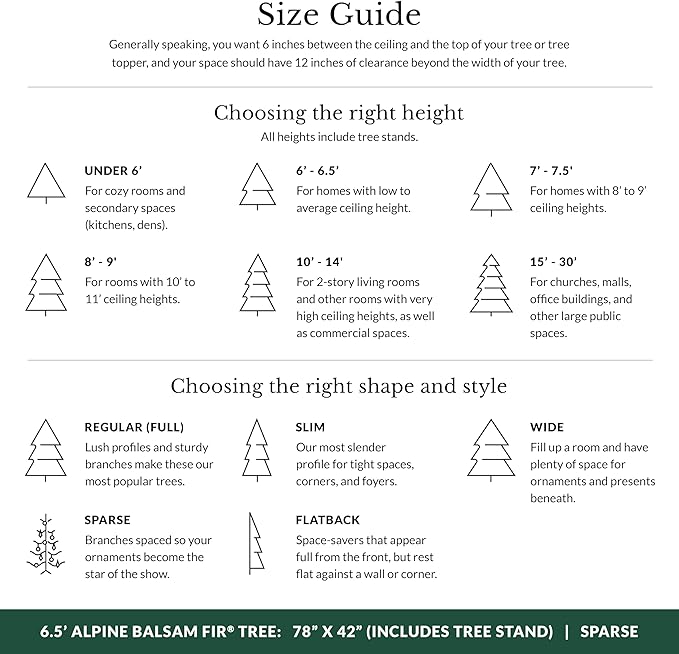 Size Guide

Generally speaking, you want 6 inches between the ceiling and the top of your tree or tree topper, and your space should have 12 inches of clearance beyond the width of your tree.

Choosing the right height

All heights include tree stands.

UNDER 6'
For cozy rooms and secondary spaces (kitchens, dens).

6' - 6.5'
For homes with low to average ceiling height.

7' - 7.5'
For homes with 8' to 9' ceiling heights.

8' - 9'
For rooms with 10' to 11' ceiling heights.

10' - 14'
For 2-story living rooms and other rooms with very high ceiling heights, as well as commercial spaces.

15' - 30'
For churches, malls, office buildings, and other large public spaces.

Choosing the right shape and style

REGULAR (FULL)
Lush profiles and sturdy branches make these our most popular trees.

SLIM
Our most slender profile for tight spaces, corners, and foyers.

WIDE
Fill up a room and have plenty of space for ornaments and presents beneath.

SPARSE
Branches spaced so your ornaments become the star of the show.

FLATBACK
Space-savers that appear full from the front, but rest flat against a wall or corner.

6.5' ALPINE BALSAM FIR® TREE: 78" X 42" (INCLUDES TREE STAND) | SPARSE